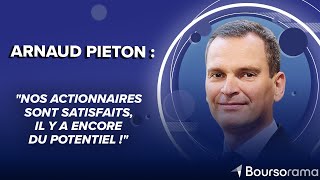 ARNAUD PIETON :

"NOS ACTIONNAIRES SONT SATISFAITS, IL Y A ENCORE DU POTENTIEL !"

Boursorama